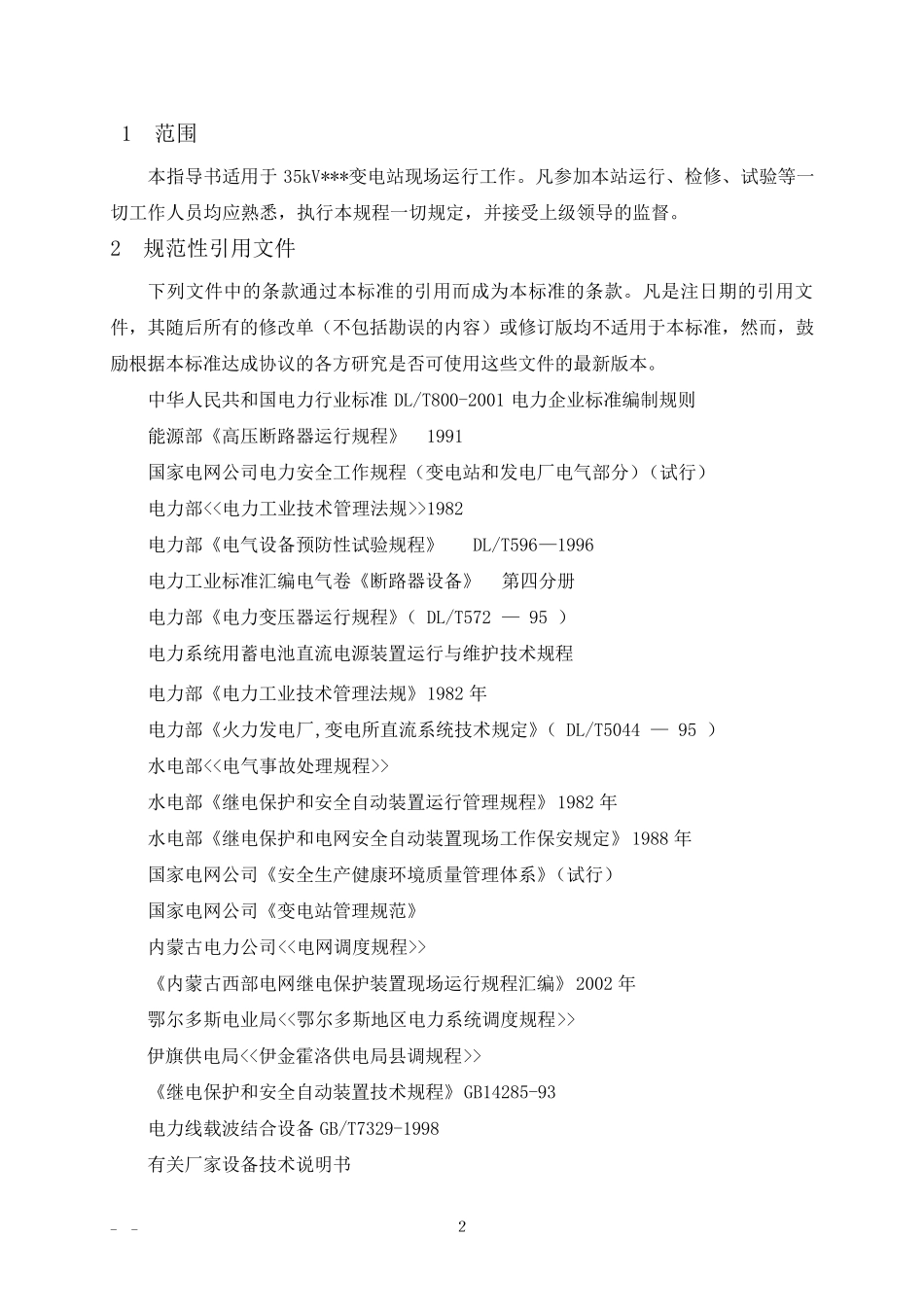 1　范围

本指导书适用于 35kV***变电站现场运行工作。凡参加本站运行、检修、试验等一切工作人员均应熟悉，执行本规程一切规定，并接受上级领导的监督。

2　规范性引用文件

下列文件中的条款通过本标准的引用而成为本标准的条款。凡是注日期的引用文件，其随后所有的修改单（不包括勘误的内容）或修订版均不适用于本标准，然而，鼓励根据本标准达成协议的各方研究是否可使用这些文件的最新版本。

中华人民共和国电力行业标准 DL/T800-2001 电力企业标准编制规则

能源部《高压断路器运行规程》　1991

国家电网公司电力安全工作规程（变电站和发电厂电气部分）（试行）

电力部<<电力工业技术管理法规>>1982

电力部《电气设备预防性试验规程》　DL/T596—1996

电力工业标准汇编电气卷《断路器设备》　第四分册

电力部《电力变压器运行规程》( DL/T572 — 95 )

电力系统用蓄电池直流电源装置运行与维护技术规程

电力部《电力工业技术管理法规》1982 年

电力部《火力发电厂,变电所直流系统技术规定》( DL/T5044 — 95 )

水电部<<电气事故处理规程>>

水电部《继电保护和安全自动装置运行管理规程》1982 年

水电部《继电保护和电网安全自动装置现场工作保安规定》1988 年

国家电网公司《安全生产健康环境质量管理体系》(试行)

国家电网公司《变电站管理规范》

内蒙古电力公司<<电网调度规程>>

《内蒙古西部电网继电保护装置现场运行规程汇编》2002 年

鄂尔多斯电业局<<鄂尔多斯地区电力系统调度规程>>

伊旗供电局<<伊金霍洛供电局县调规程>>

《继电保护和安全自动装置技术规程》GB14285-93

电力线载波结合设备 GB/T7329-1998

有关厂家设备技术说明书

- -　　2